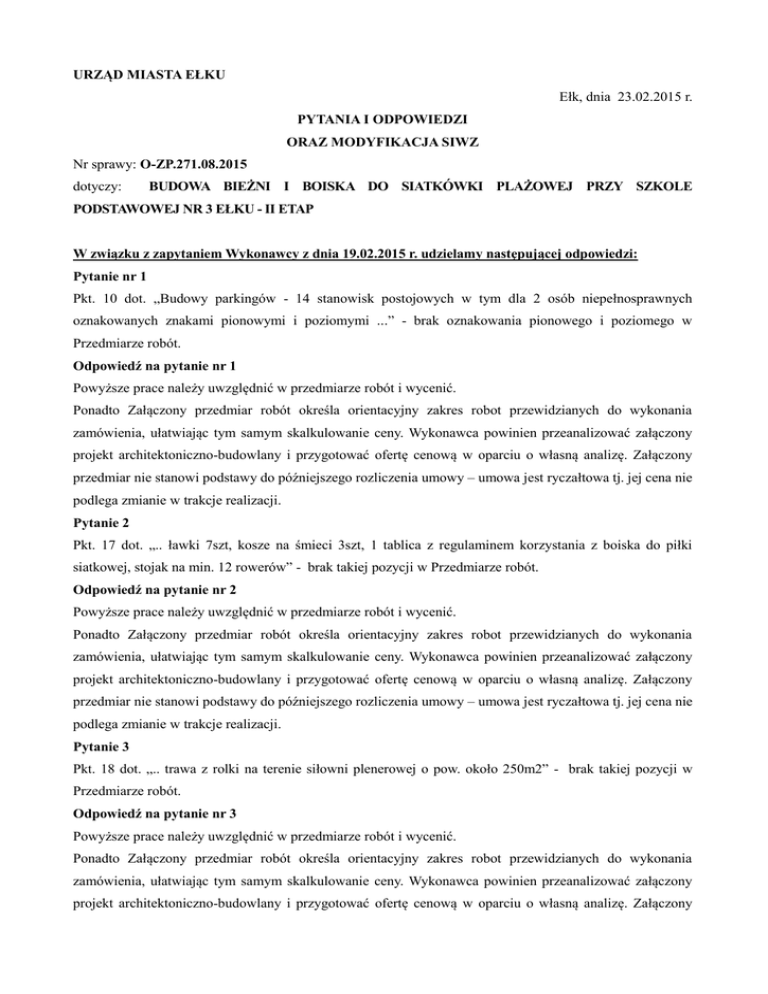 URZĄD MIASTA EŁKU

Ełk, dnia 23.02.2015 r.

PYTANIA I ODPOWIEDZI
ORAZ MODYFIKACJA SIWZ

Nr sprawy: O-ZP.271.08.2015
dotyczy: BUDOWA BIEŻNI I BOISKA DO SIATKÓWKI PLAŻOWEJ PRZY SZKOLE PODSTAWOWEJ NR 3 EŁKU - II ETAP

W związku z zapytaniem Wykonawcy z dnia 19.02.2015 r. udzielamy następującej odpowiedzi:
Pytanie nr 1
Pkt. 10 dot. „Budowy parkingów - 14 stanowisk postojowych w tym dla 2 osób niepełnosprawnych oznakowanych znakami pionowymi i poziomymi ...” - brak oznakowania pionowego i poziomego w Przedmiarze robót.
Odpowiedź na pytanie nr 1
Powyższe prace należy uwzględnić w przedmiarze robót i wycenić.
Ponadto Załączony przedmiar robót określa orientacyjny zakres robot przewidzianych do wykonania zamówienia, ułatwiając tym samym skalkulowanie ceny. Wykonawca powinien przeanalizować załączony projekt architektoniczno-budowlany i przygotować ofertę cenową w oparciu o własną analizę. Załączony przedmiar nie stanowi podstawy do późniejszego rozliczenia umowy – umowa jest ryczałtowa tj. jej cena nie podlega zmianie w trakcje realizacji.
Pytanie 2
Pkt. 17 dot. „.. ławki 7szt, kosze na śmieci 3szt, 1 tablica z regulaminem korzystania z boiska do piłki siatkowej, stojak na min. 12 rowerów” - brak takiej pozycji w Przedmiarze robót.
Odpowiedź na pytanie nr 2
Powyższe prace należy uwzględnić w przedmiarze robót i wycenić.
Ponadto Załączony przedmiar robót określa orientacyjny zakres robot przewidzianych do wykonania zamówienia, ułatwiając tym samym skalkulowanie ceny. Wykonawca powinien przeanalizować załączony projekt architektoniczno-budowlany i przygotować ofertę cenową w oparciu o własną analizę. Załączony przedmiar nie stanowi podstawy do późniejszego rozliczenia umowy – umowa jest ryczałtowa tj. jej cena nie podlega zmianie w trakcje realizacji.
Pytanie 3
Pkt. 18 dot. „.. trawa z rolki na terenie siłowni plenerowej o pow. około 250m2” - brak takiej pozycji w Przedmiarze robót.
Odpowiedź na pytanie nr 3
Powyższe prace należy uwzględnić w przedmiarze robót i wycenić.
Ponadto Załączony przedmiar robót określa orientacyjny zakres robot przewidzianych do wykonania zamówienia, ułatwiając tym samym skalkulowanie ceny. Wykonawca powinien przeanalizować załączony projekt architektoniczno-budowlany i przygotować ofertę cenową w oparciu o własną analizę. Załączony